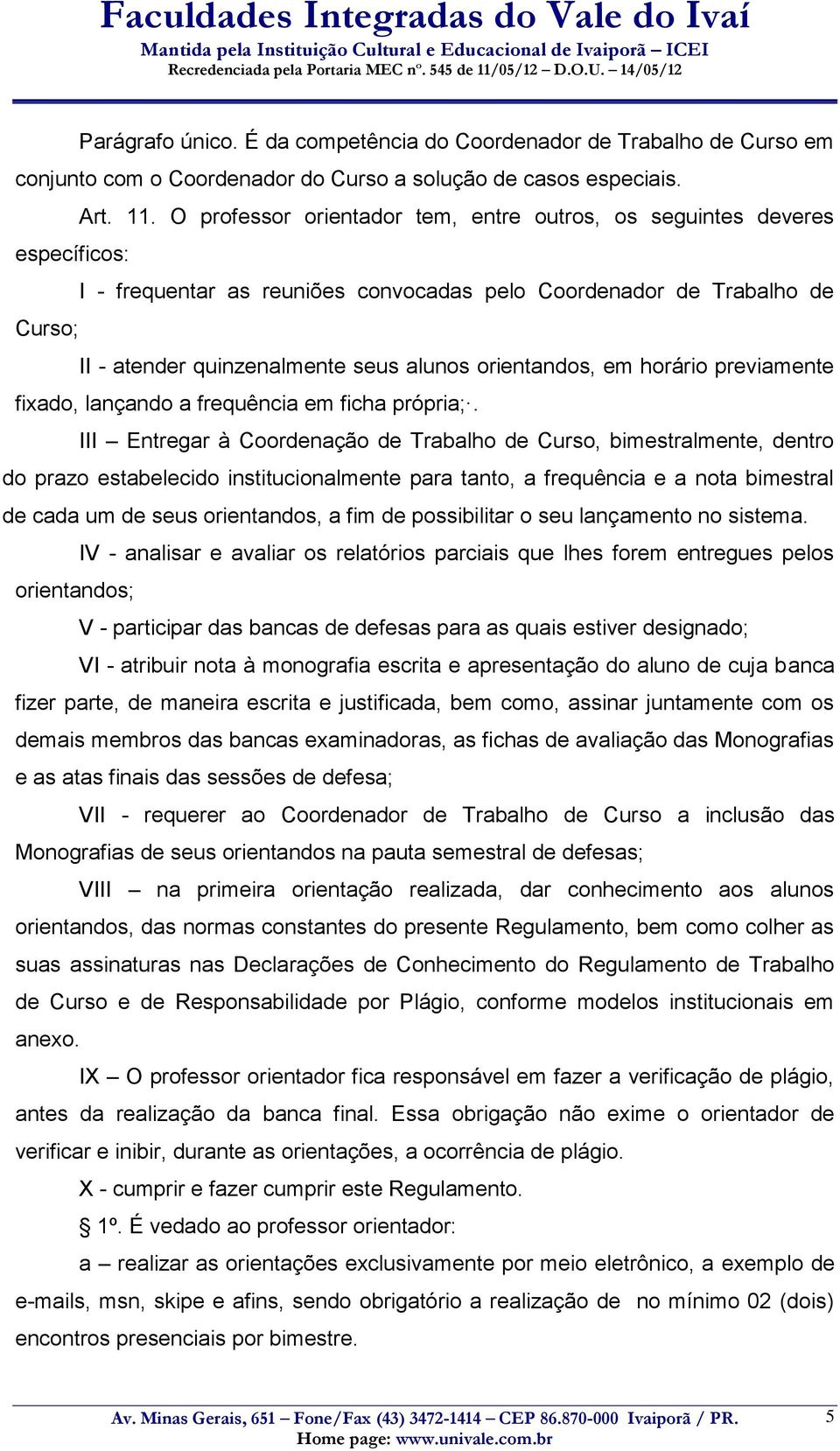 Faculdades Integradas do Vale do Ivaí
Mantida pela Instituição Cultural e Educacional de Ivaiporã – ICEI
Recredenciada pela Portaria MEC nº. 545 de 11/05/12 – D.O.U. – 14/05/12

Parágrafo único. É da competência do Coordenador de Trabalho de Curso em conjunto com o Coordenador do Curso a solução de casos especiais.

Art. 11. O professor orientador tem, entre outros, os seguintes deveres específicos:

I - frequentar as reuniões convocadas pelo Coordenador de Trabalho de Curso;

II - atender quinzenalmente seus alunos orientandos, em horário previamente fixado, lançando a frequência em ficha própria;·.

III – Entregar à Coordenação de Trabalho de Curso, bimestralmente, dentro do prazo estabelecido institucionalmente para tanto, a frequência e a nota bimestral de cada um de seus orientandos, a fim de possibilitar o seu lançamento no sistema.

IV - analisar e avaliar os relatórios parciais que lhes forem entregues pelos orientandos;

V - participar das bancas de defesas para as quais estiver designado;

VI - atribuir nota à monografia escrita e apresentação do aluno de cuja banca fizer parte, de maneira escrita e justificada, bem como, assinar juntamente com os demais membros das bancas examinadoras, as fichas de avaliação das Monografias e as atas finais das sessões de defesa;

VII - requerer ao Coordenador de Trabalho de Curso a inclusão das Monografias de seus orientandos na pauta semestral de defesas;

VIII – na primeira orientação realizada, dar conhecimento aos alunos orientandos, das normas constantes do presente Regulamento, bem como colher as suas assinaturas nas Declarações de Conhecimento do Regulamento de Trabalho de Curso e de Responsabilidade por Plágio, conforme modelos institucionais em anexo.

IX – O professor orientador fica responsável em fazer a verificação de plágio, antes da realização da banca final. Essa obrigação não exime o orientador de verificar e inibir, durante as orientações, a ocorrência de plágio.

X - cumprir e fazer cumprir este Regulamento.

§ 1º. É vedado ao professor orientador:

a – realizar as orientações exclusivamente por meio eletrônico, a exemplo de e-mails, msn, skipe e afins, sendo obrigatório a realização de no mínimo 02 (dois) encontros presenciais por bimestre.

Av. Minas Gerais, 651 – Fone/Fax (43) 3472-1414 – CEP 86.870-000 Ivaiporã / PR.
Home page: www.univale.com.br
5